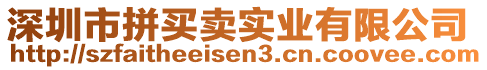 深圳市拼买卖实业有限公司
http://szfaitheeisen3.cn.coovee.com